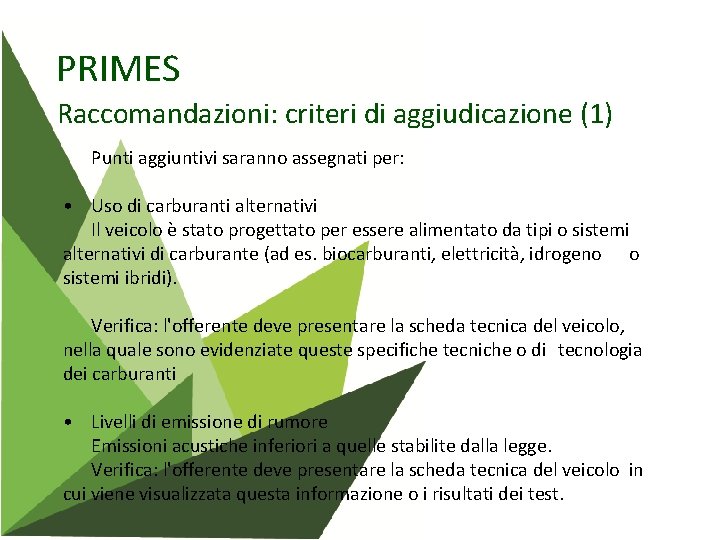 PRIMES

Raccomandazioni: criteri di aggiudicazione (1)

Punti aggiuntivi saranno assegnati per:

• Uso di carburanti alternativi
Il veicolo è stato progettato per essere alimentato da tipi o sistemi alternativi di carburante (ad es. biocarburanti, elettricità, idrogeno o sistemi ibridi).

Verifica: l'offerente deve presentare la scheda tecnica del veicolo, nella quale sono evidenziate queste specifiche tecniche o di tecnologia dei carburanti

• Livelli di emissione di rumore
Emissioni acustiche inferiori a quelle stabilite dalla legge.
Verifica: l'offerente deve presentare la scheda tecnica del veicolo in cui viene visualizzata questa informazione o i risultati dei test.